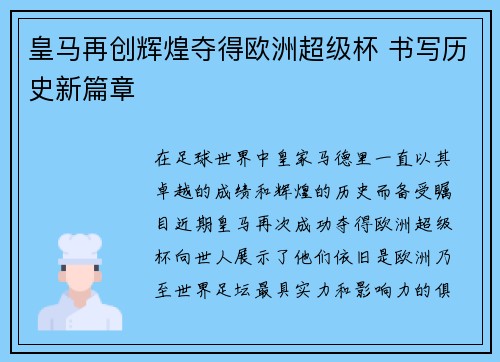 皇马再创辉煌夺得欧洲超级杯 书写历史新篇章

在足球世界中皇家马德里一直以其卓越的成绩和辉煌的历史而备受瞩目近期皇马再次成功夺得欧洲超级杯向世人展示了他们依旧是欧洲乃至世界足坛最具实力和影响力的俱